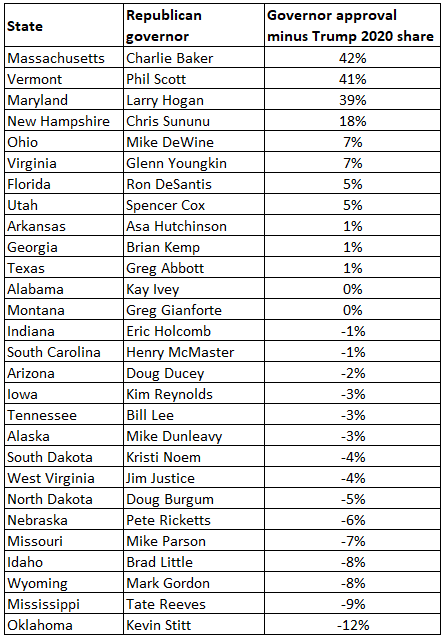 | State | Republican governor | Governor approval minus Trump 2020 share |
|---|---|---|
| Massachusetts | Charlie Baker | 42% |
| Vermont | Phil Scott | 41% |
| Maryland | Larry Hogan | 39% |
| New Hampshire | Chris Sununu | 18% |
| Ohio | Mike DeWine | 7% |
| Virginia | Glenn Youngkin | 7% |
| Florida | Ron DeSantis | 5% |
| Utah | Spencer Cox | 5% |
| Arkansas | Asa Hutchinson | 1% |
| Georgia | Brian Kemp | 1% |
| Texas | Greg Abbott | 1% |
| Alabama | Kay Ivey | 0% |
| Montana | Greg Gianforte | 0% |
| Indiana | Eric Holcomb | -1% |
| South Carolina | Henry McMaster | -1% |
| Arizona | Doug Ducey | -2% |
| Iowa | Kim Reynolds | -3% |
| Tennessee | Bill Lee | -3% |
| Alaska | Mike Dunleavy | -3% |
| South Dakota | Kristi Noem | -4% |
| West Virginia | Jim Justice | -4% |
| North Dakota | Doug Burgum | -5% |
| Nebraska | Pete Ricketts | -6% |
| Missouri | Mike Parson | -7% |
| Idaho | Brad Little | -8% |
| Wyoming | Mark Gordon | -8% |
| Mississippi | Tate Reeves | -9% |
| Oklahoma | Kevin Stitt | -12% |